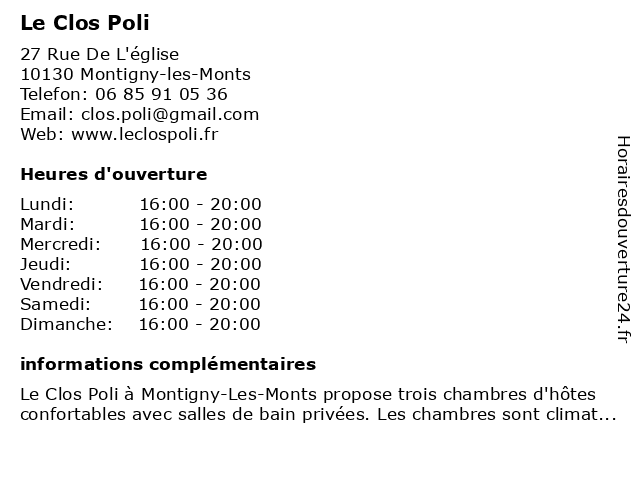 Le Clos Poli

27 Rue De L'église
10130 Montigny-les-Monts
Telefon: 06 85 91 05 36
Email: clos.poli@gmail.com
Web: www.leclospoli.fr

Heures d'ouverture

| | |
|---|---|
| Lundi: | 16:00 - 20:00 |
| Mardi: | 16:00 - 20:00 |
| Mercredi: | 16:00 - 20:00 |
| Jeudi: | 16:00 - 20:00 |
| Vendredi: | 16:00 - 20:00 |
| Samedi: | 16:00 - 20:00 |
| Dimanche: | 16:00 - 20:00 |

informations complémentaires

Le Clos Poli à Montigny-Les-Monts propose trois chambres d'hôtes confortables avec salles de bain privées. Les chambres sont climat...

Horairesdouverture24.fr